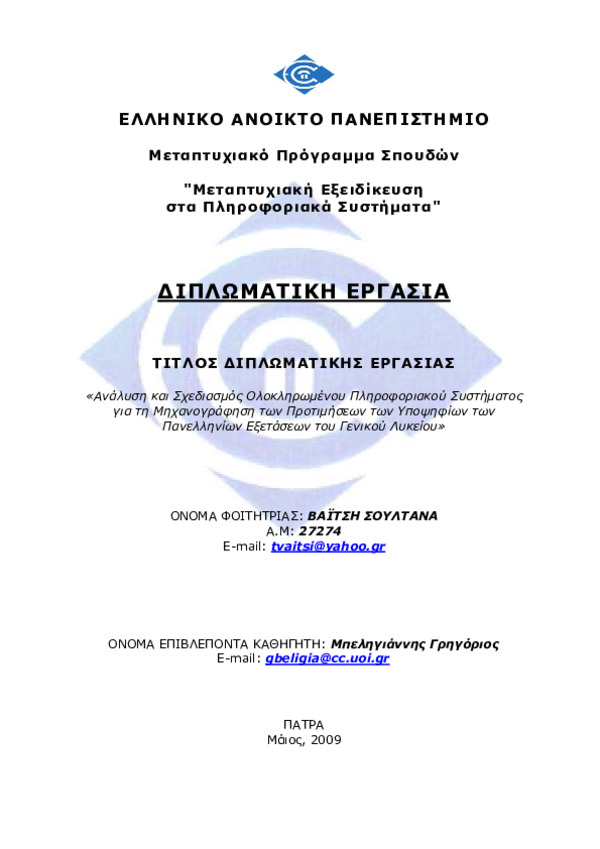 ΕΛΛΗΝΙΚΟ ΑΝΟΙΚΤΟ ΠΑΝΕΠΙΣΤΗΜΙΟ

Μεταπτυχιακό Πρόγραμμα Σπουδών

"Μεταπτυχιακή Εξειδίκευση στα Πληροφοριακά Συστήματα"

ΔΙΠΛΩΜΑΤΙΚΗ ΕΡΓΑΣΙΑ

ΤΙΤΛΟΣ ΔΙΠΛΩΜΑΤΙΚΗΣ ΕΡΓΑΣΙΑΣ

«Ανάλυση και Σχεδιασμός Ολοκληρωμένου Πληροφοριακού Συστήματος για τη Μηχανογράφηση των Προτιμήσεων των Υποψηφίων των Πανελληνίων Εξετάσεων του Γενικού Λυκείου»

ΟΝΟΜΑ ΦΟΙΤΗΤΡΙΑΣ: ΒΑΪΤΣΗ ΣΟΥΛΤΑΝΑ
Α.Μ: 27274
E-mail: tvaitsi@yahoo.gr

ΟΝΟΜΑ ΕΠΙΒΛΕΠΟΝΤΑ ΚΑΘΗΓΗΤΗ: Μπεληγιάννης Γρηγόριος
E-mail: gbeligia@cc.uoi.gr

ΠΑΤΡΑ
Μάιος, 2009